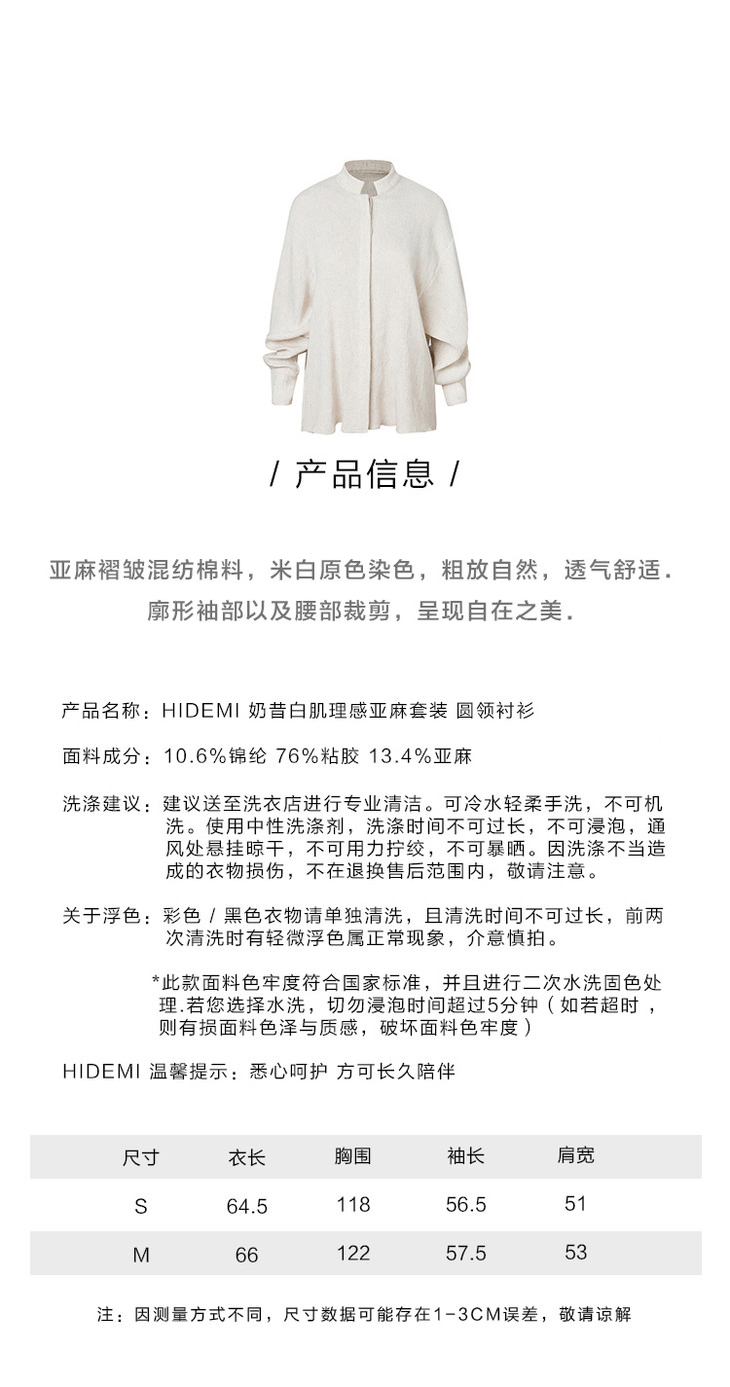 / 产品信息 /

亚麻褶皱混纺棉料，米白原色染色，粗放自然，透气舒适.
廓形袖部以及腰部裁剪，呈现自在之美.

产品名称：HIDEMI 奶昔白肌理感亚麻套装 圆领衬衫

面料成分：10.6%锦纶 76%粘胶 13.4%亚麻

洗涤建议：建议送至洗衣店进行专业清洁。可冷水轻柔手洗，不可机洗。使用中性洗涤剂，洗涤时间不可过长，不可浸泡，通风处悬挂晾干，不可用力拧绞，不可暴晒。因洗涤不当造成的衣物损伤，不在退换售后范围内，敬请注意。

关于浮色：彩色 / 黑色衣物请单独清洗，且清洗时间不可过长，前两次清洗时有轻微浮色属正常现象，介意慎拍。

*此款面料色牢度符合国家标准，并且进行二次水洗固色处理.若您选择水洗，切勿浸泡时间超过5分钟（如若超时，则有损面料色泽与质感，破坏面料色牢度）

HIDEMI 温馨提示：悉心呵护 方可长久陪伴

| 尺寸 | 衣长 | 胸围 | 袖长 | 肩宽 |
|---|---|---|---|---|
| S | 64.5 | 118 | 56.5 | 51 |
| M | 66 | 122 | 57.5 | 53 |

注：因测量方式不同，尺寸数据可能存在1-3CM误差，敬请谅解